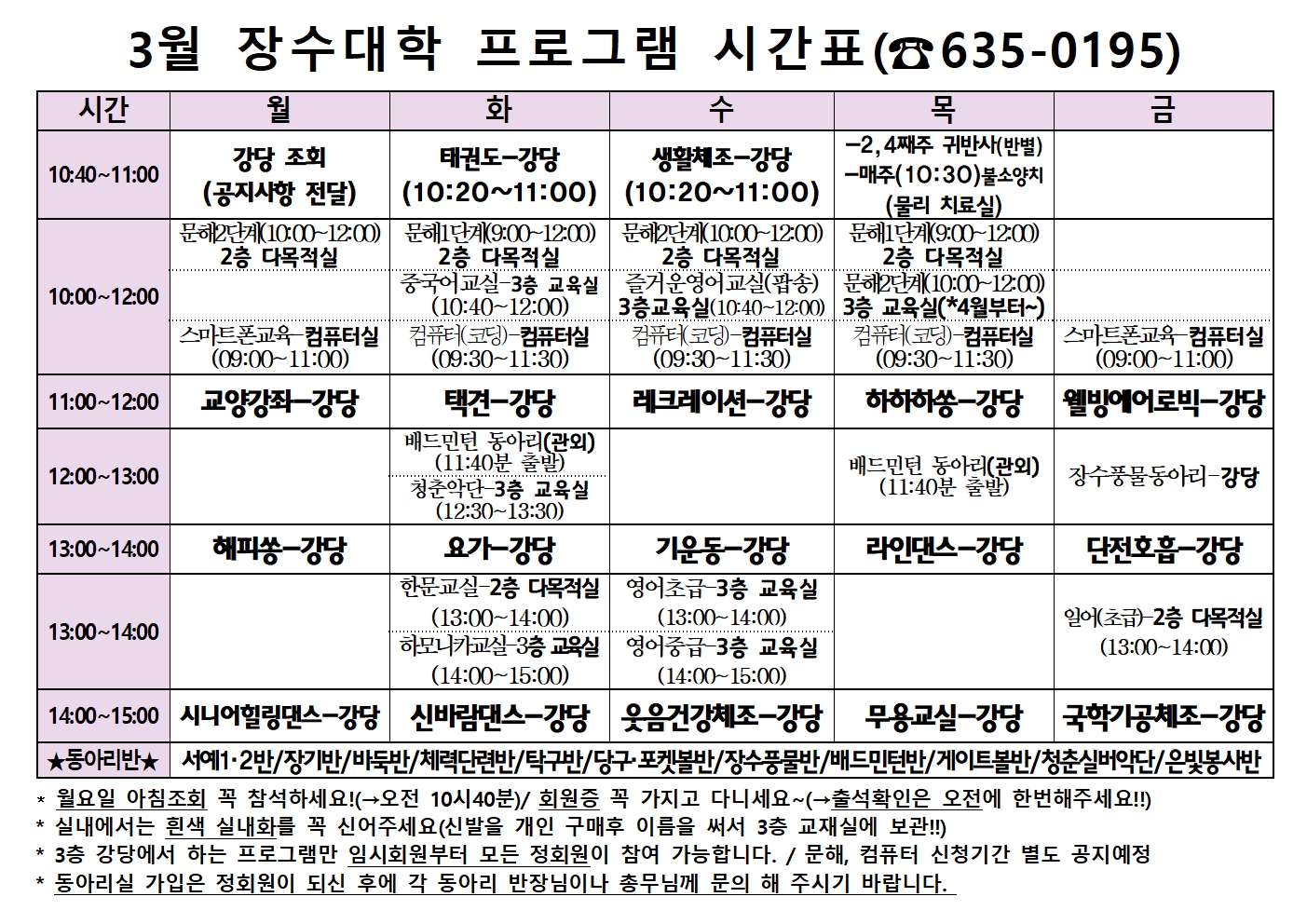 3월 장수대학 프로그램 시간표(☎635-0195)

| 시간 | 월 | 화 | 수 | 목 | 금 |
|---|---|---|---|---|---|
| 10:40~11:00 | 강당 조회 (공지사항 전달) | 태권도-강당 (10:20~11:00) | 생활체조-강당 (10:20~11:00) | -2,4째주 귀반사(반별) -매주(10:30)불소양치 (물리 치료실) | |
| 10:00~12:00 | 문해2단계(10:00~12:00) 2층 다목적실 | 문해1단계(9:00~12:00) 2층 다목적실 | 문해2단계(10:00~12:00) 2층 다목적실 | 문해1단계(9:00~12:00) 2층 다목적실 | |
| | | 중국어교실-3층 교육실 (10:40~12:00) | 즐거운영어교실(팝송) 3층교육실(10:40~12:00) | 문해2단계(10:00~12:00) 3층 교육실(*4월부터~) | |
| | 스마트폰교육-컴퓨터실 (09:00~11:00) | 컴퓨터(코딩)-컴퓨터실 (09:30~11:30) | 컴퓨터(코딩)-컴퓨터실 (09:30~11:30) | 컴퓨터(코딩)-컴퓨터실 (09:30~11:30) | 스마트폰교육-컴퓨터실 (09:00~11:00) |
| 11:00~12:00 | 교양강좌-강당 | 택견-강당 | 레크레이션-강당 | 하하하쏭-강당 | 웰빙에어로빅-강당 |
| 12:00~13:00 | | 배드민턴 동아리(관외) (11:40분 출발) | | 배드민턴 동아리(관외) (11:40분 출발) | 장수풍물동아리-강당 |
| | | 청춘악단-3층 교육실 (12:30~13:30) | | | |
| 13:00~14:00 | 해피쏭-강당 | 요가-강당 | 기운동-강당 | 라인댄스-강당 | 단전호흡-강당 |
| 13:00~14:00 | | 한문교실-2층 다목적실 (13:00~14:00) | 영어초급-3층 교육실 (13:00~14:00) | | 일어(초급)-2층 다목적실 (13:00~14:00) |
| | | 하모니카교실-3층 교육실 (14:00~15:00) | 영어중급-3층 교육실 (14:00~15:00) | | |
| 14:00~15:00 | 시니어힐링댄스-강당 | 신바람댄스-강당 | 웃음건강체조-강당 | 무용교실-강당 | 국학기공체조-강당 |
| ★동아리반★ | 서예1·2반/장기반/바둑반/체력단련반/탁구반/당구·포켓볼반/장수풍물반/배드민턴반/게이트볼반/청춘실버악단/은빛봉사반 | | | | |

* 월요일 아침조회 꼭 참석하세요!(→오전 10시40분)/ 회원증 꼭 가지고 다니세요~(→출석확인은 오전에 한번해주세요!!)
* 실내에서는 흰색 실내화를 꼭 신어주세요(신발을 개인 구매후 이름을 써서 3층 교재실에 보관!!)
* 3층 강당에서 하는 프로그램만 임시회원부터 모든 정회원이 참여 가능합니다. / 문해, 컴퓨터 신청기간 별도 공지예정
* 동아리실 가입은 정회원이 되신 후에 각 동아리 반장님이나 총무님께 문의 해 주시기 바랍니다.